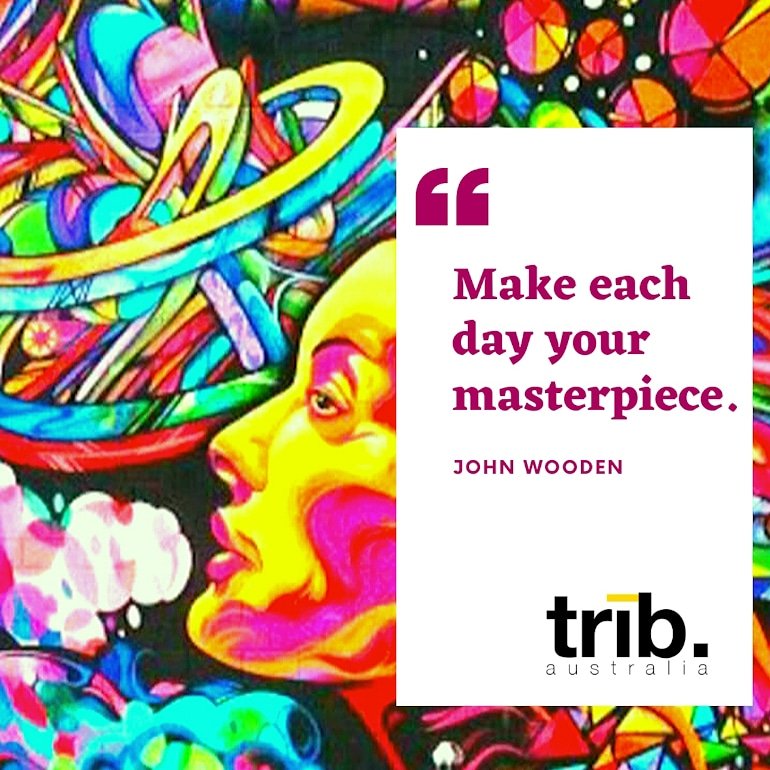 “

Make each day your masterpiece.

JOHN WOODEN

trib.
australia